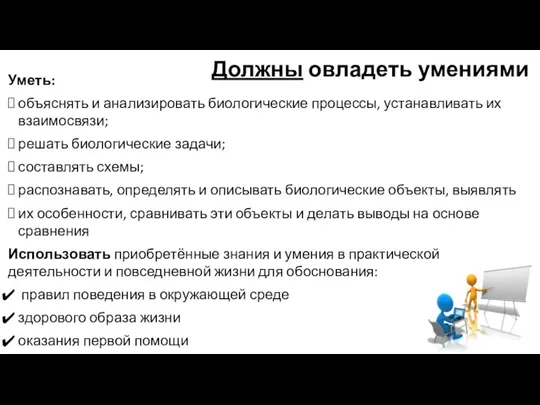 Должны овладеть умениями

Уметь:

 объяснять и анализировать биологические процессы, устанавливать их взаимосвязи;

 решать биологические задачи;

 составлять схемы;

 распознавать, определять и описывать биологические объекты, выявлять

 их особенности, сравнивать эти объекты и делать выводы на основе сравнения

Использовать приобретённые знания и умения в практической деятельности и повседневной жизни для обоснования:

✔ правил поведения в окружающей среде

✔ здорового образа жизни

✔ оказания первой помощи